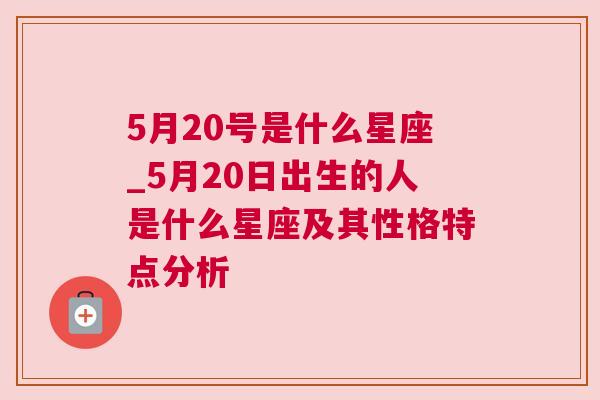 5月20号是什么星座_5月20日出生的人是什么星座及其性格特点分析